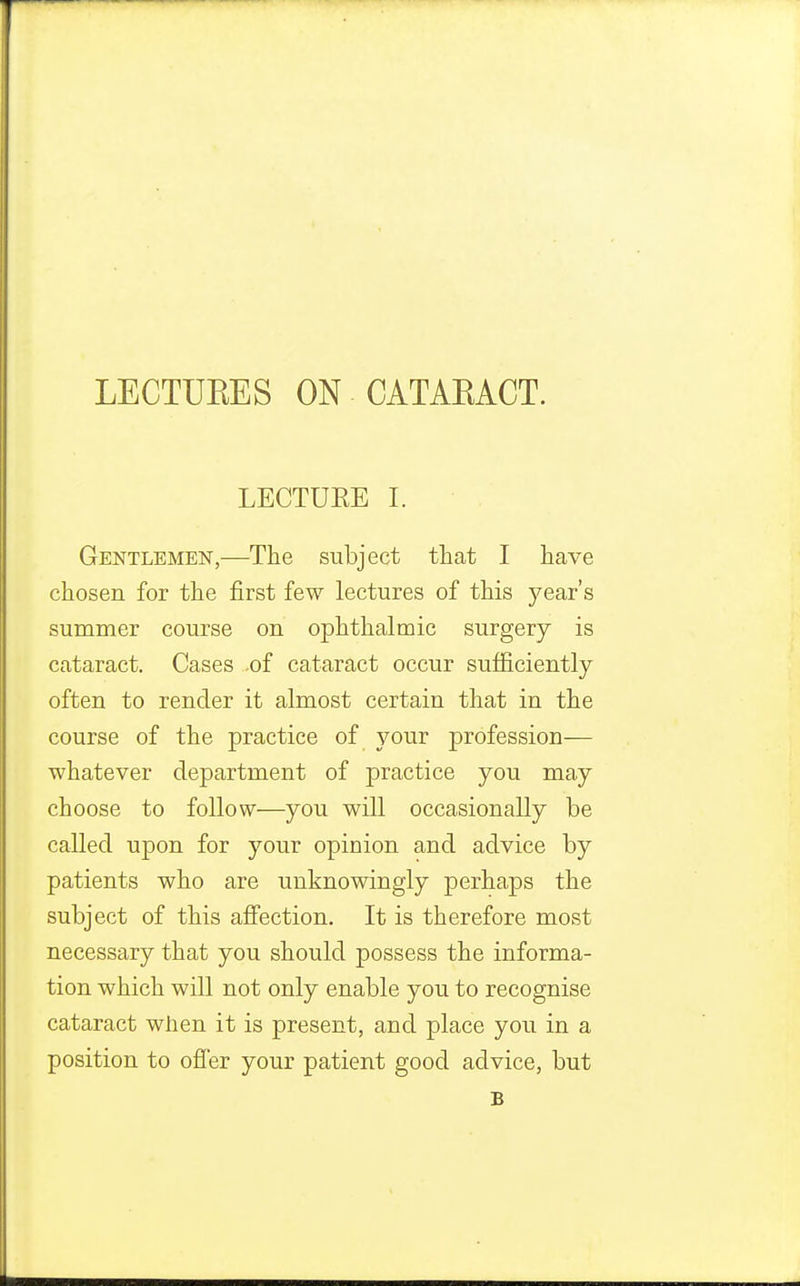 LECTURES ON CATARACT.

LECTURE I.

Gentlemen,—The subject that I have chosen for the first few lectures of this year's summer course on ophthalmic surgery is cataract. Cases of cataract occur sufficiently often to render it almost certain that in the course of the practice of your profession—whatever department of practice you may choose to follow—you will occasionally be called upon for your opinion and advice by patients who are unknowingly perhaps the subject of this affection. It is therefore most necessary that you should possess the information which will not only enable you to recognise cataract when it is present, and place you in a position to offer your patient good advice, but

B